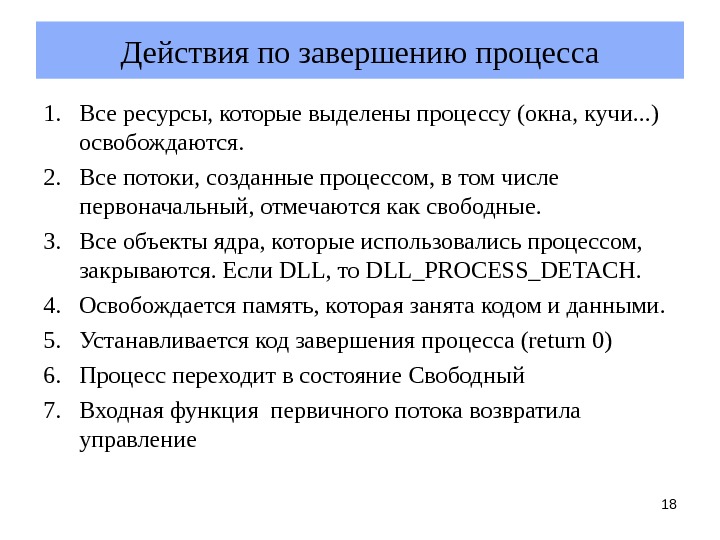 Действия по завершению процесса

1. Все ресурсы, которые выделены процессу (окна, кучи...) освобождаются.
2. Все потоки, созданные процессом, в том числе первоначальный, отмечаются как свободные.
3. Все объекты ядра, которые использовались процессом, закрываются. Если DLL, то DLL_PROCESS_DETACH.
4. Освобождается память, которая занята кодом и данными.
5. Устанавливается код завершения процесса (return 0)
6. Процесс переходит в состояние Свободный
7. Входная функция первичного потока возвратила управление

18